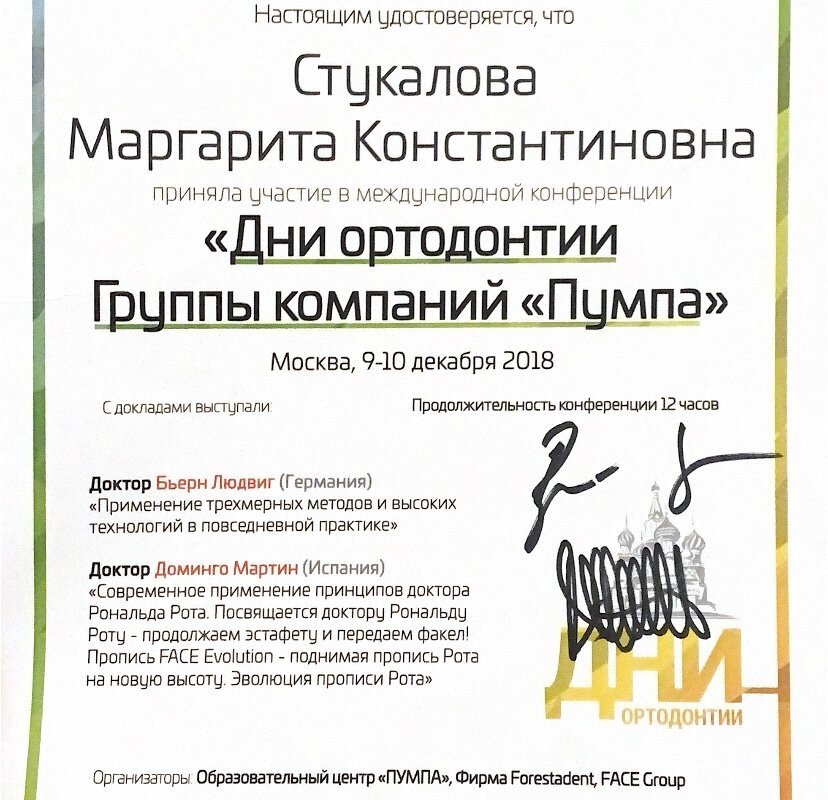 Настоящим удостоверяется, что

Стукалова
Маргарита Константиновна

приняла участие в международной конференции

«Дни ортодонтии
Группы компаний «Пумпа»

Москва, 9-10 декабря 2018

С докладами выступали:

Продолжительность конференции 12 часов

Доктор Бьерн Людвиг (Германия)
«Применение трехмерных методов и высоких технологий в повседневной практике»

Доктор Доминго Мартин (Испания)
«Современное применение принципов доктора Рональда Рота. Посвящается доктору Рональду Роту - продолжаем эстафету и передаем факел! Пропись FACE Evolution - поднимая пропись Рота на новую высоту. Эволюция прописи Рота»

ДНИ
ОРТОДОНТИИ

Организаторы: Образовательный центр «ПУМПА», Фирма Forestadent, FACE Group